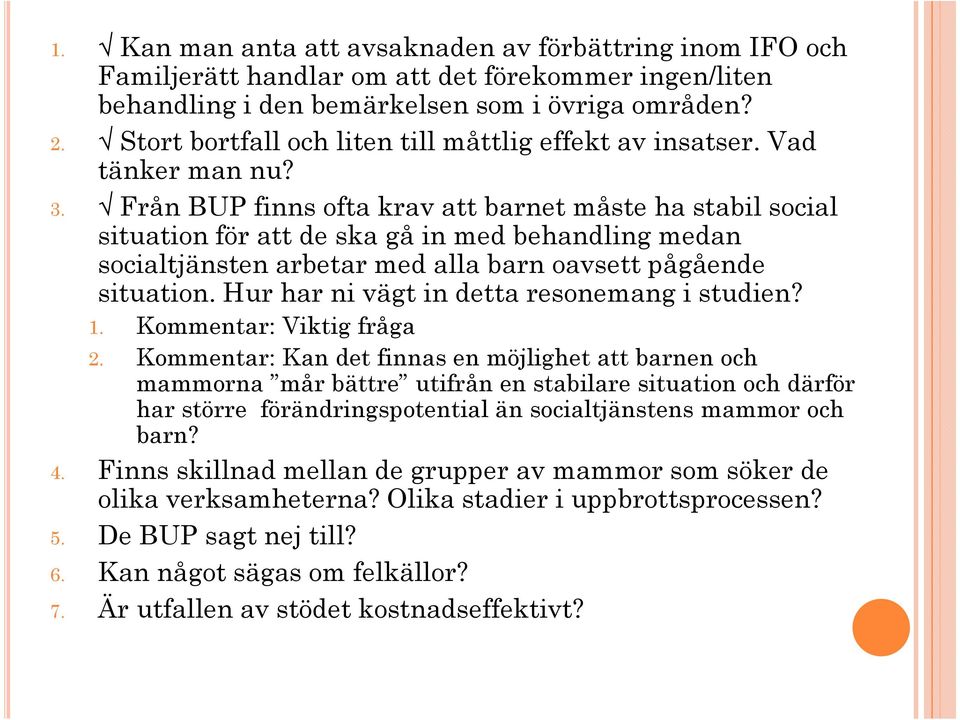 1. √ Kan man anta att avsaknaden av förbättring inom IFO och Familjerätt handlar om att det förekommer ingen/liten behandling i den bemärkelsen som i övriga områden?
2. √ Stort bortfall och liten till måttlig effekt av insatser. Vad tänker man nu?
3. √ Från BUP finns ofta krav att barnet måste ha stabil social situation för att de ska gå in med behandling medan socialtjänsten arbetar med alla barn oavsett pågående situation. Hur har ni vägt in detta resonemang i studien?
   1. Kommentar: Viktig fråga
   2. Kommentar: Kan det finnas en möjlighet att barnen och mammorna ”mår bättre” utifrån en stabilare situation och därför har större förändringspotential än socialtjänstens mammor och barn?
4. Finns skillnad mellan de grupper av mammor som söker de olika verksamheterna? Olika stadier i uppbrottsprocessen?
5. De BUP sagt nej till?
6. Kan något sägas om felkällor?
7. Är utfallen av stödet kostnadseffektivt?